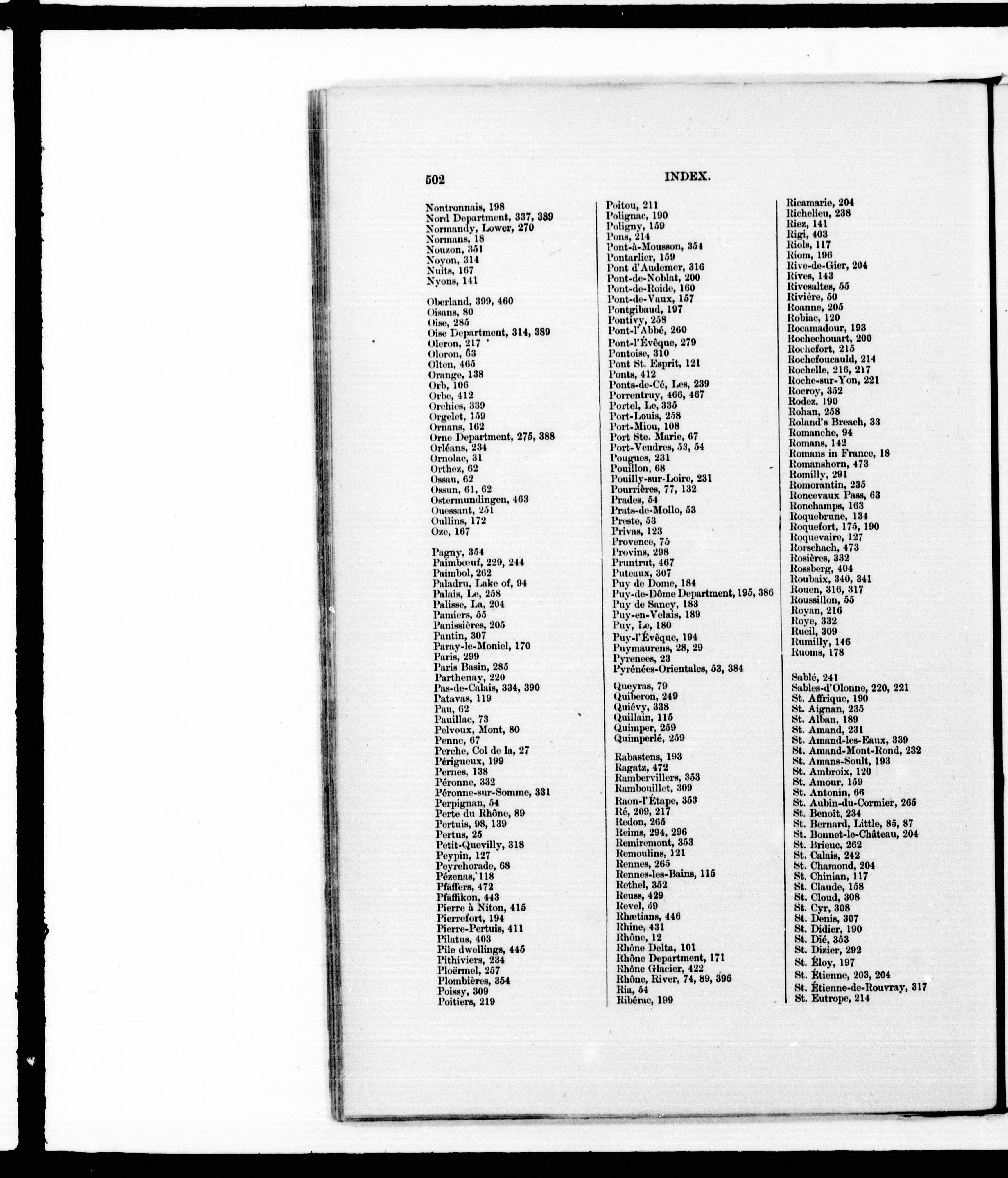 502 INDEX.

Nontronnais, 198
Nord Department, 337, 389
Normandy, Lower, 270
Normans, 18
Nouzon, 351
Noyon, 314
Nuits, 167
Nyons, 141

Oberland, 399, 460
Oisans, 80
Oise, 285
Oise Department, 314, 389
Oleron, 217
Oloron, 63
Olten, 465
Orange, 138
Orb, 106
Orbe, 412
Orchies, 339
Orgelet, 159
Ornans, 162
Orne Department, 275, 388
Orléans, 234
Ornolac, 31
Orthez, 62
Ossau, 62
Ossun, 61, 62
Ostermundingen, 463
Ouessant, 251
Oullins, 172
Oze, 167

Pagny, 354
Paimbœuf, 229, 244
Paimbol, 262
Paladru, Lake of, 94
Palais, Le, 258
Palisse, La, 204
Pamiers, 55
Panissières, 205
Pantin, 307
Paray-le-Moniel, 170
Paris, 299
Paris Basin, 285
Parthenay, 220
Pas-de-Calais, 334, 390
Patavas, 119
Pau, 62
Pauillac, 73
Pelvoux, Mont, 80
Penne, 67
Perche, Col de la, 27
Périgueux, 199
Pernes, 138
Péronne, 332
Péronne-sur-Somme, 331
Perpignan, 54
Perte du Rhône, 89
Pertuis, 98, 139
Pertus, 25
Petit-Quevilly, 318
Peypin, 127
Peyrehorade, 68
Pézenas, 118
Pfäffers, 472
Pfäffikon, 443
Pierre à Niton, 415
Pierrefort, 194
Pierre-Pertuis, 411
Pilatus, 403
Pile dwellings, 445
Pithiviers, 234
Ploërmel, 257
Plombières, 354
Poissy, 309
Poitiers, 219

Poitou, 211
Polignac, 190
Poligny, 159
Pons, 214
Pont-à-Mousson, 354
Pontarlier, 159
Pont d'Audemer, 316
Pont-de-Noblat, 200
Pont-de-Roide, 160
Pont-de-Vaux, 157
Pontgibaud, 197
Pontivy, 258
Pont-l'Abbé, 260
Pont-l'Évêque, 279
Pontoise, 310
Pont St. Esprit, 121
Ponts, 412
Ponts-de-Cé, Les, 239
Porrentruy, 466, 467
Portel, Le, 335
Port-Louis, 258
Port-Miou, 108
Port Ste. Marie, 67
Port-Vendres, 53, 54
Pougues, 231
Pouillon, 68
Pouilly-sur-Loire, 231
Pourrières, 77, 132
Prades, 54
Prats-de-Mollo, 53
Preste, 53
Privas, 123
Provence, 75
Provins, 298
Pruntrut, 467
Puteaux, 307
Puy de Dome, 184
Puy-de-Dôme Department, 195, 386
Puy de Sancy, 183
Puy-en-Velais, 189
Puy, Le, 180
Puy-l'Évêque, 194
Puymaurens, 28, 29
Pyrenees, 23
Pyrénées-Orientales, 53, 384

Queyras, 79
Quiberon, 249
Quiévy, 338
Quillain, 115
Quimper, 259
Quimperlé, 259

Rabastens, 193
Ragatz, 472
Rambervillers, 353
Rambouillet, 309
Raon-l'Étape, 353
Ré, 209, 217
Redon, 265
Reims, 294, 296
Remiremont, 353
Remoulins, 121
Rennes, 265
Rennes-les-Bains, 115
Rethel, 352
Reuss, 429
Revel, 59
Rhætians, 446
Rhine, 431
Rhône, 12
Rhône Delta, 101
Rhône Department, 171
Rhône Glacier, 422
Rhône, River, 74, 89, 396
Ria, 54
Ribérac, 199

Ricamarie, 204
Richelieu, 238
Riez, 141
Rigi, 403
Riols, 117
Riom, 196
Rive-de-Gier, 204
Rives, 143
Rivesaltes, 55
Rivière, 50
Roanne, 205
Robiac, 120
Rocamadour, 193
Rochechouart, 200
Rochefort, 215
Rochefoucauld, 214
Rochelle, 216, 217
Roche-sur-Yon, 221
Rocroy, 352
Rodez, 190
Rohan, 258
Roland's Breach, 33
Romanche, 94
Romans, 142
Romans in France, 18
Romanshorn, 473
Romilly, 291
Romorantin, 235
Roncevaux Pass, 63
Ronchamps, 163
Roquebrune, 134
Roquefort, 175, 190
Roquevaire, 127
Rorschach, 473
Rosières, 332
Rossberg, 404
Roubaix, 340, 341
Rouen, 316, 317
Roussillon, 55
Royan, 216
Roye, 332
Rueil, 309
Rumilly, 146
Ruoms, 178

Sablé, 241
Sables-d'Olonne, 220, 221
St. Affrique, 190
St. Aignan, 235
St. Alban, 189
St. Amand, 231
St. Amand-les-Eaux, 339
St. Amand-Mont-Rond, 232
St. Amans-Soult, 193
St. Ambroix, 120
St. Amour, 159
St. Antonin, 66
St. Aubin-du-Cormier, 265
St. Benoît, 234
St. Bernard, Little, 85, 87
St. Bonnet-le-Château, 204
St. Brieuc, 262
St. Calais, 242
St. Chamond, 204
St. Chinian, 117
St. Claude, 158
St. Cloud, 308
St. Cyr, 308
St. Denis, 307
St. Didier, 190
St. Dié, 353
St. Dizier, 292
St. Éloy, 197
St. Étienne, 203, 204
St. Étienne-de-Rouvray, 317
St. Eutrope, 214